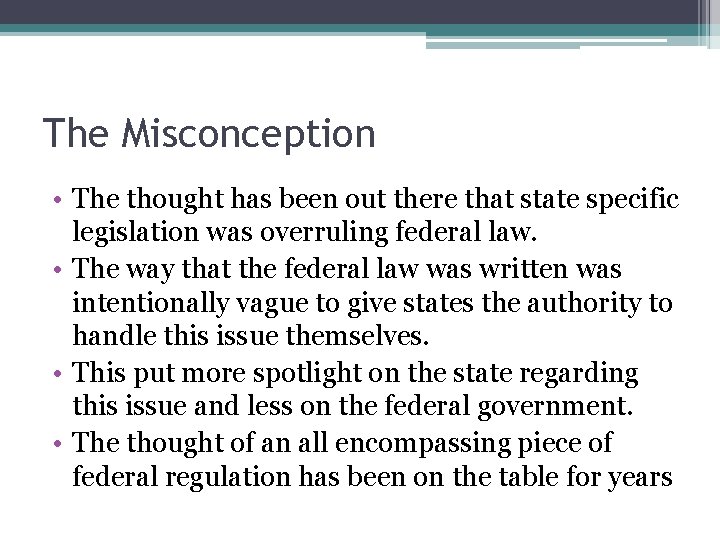 The Misconception

• The thought has been out there that state specific legislation was overruling federal law.
• The way that the federal law was written was intentionally vague to give states the authority to handle this issue themselves.
• This put more spotlight on the state regarding this issue and less on the federal government.
• The thought of an all encompassing piece of federal regulation has been on the table for years